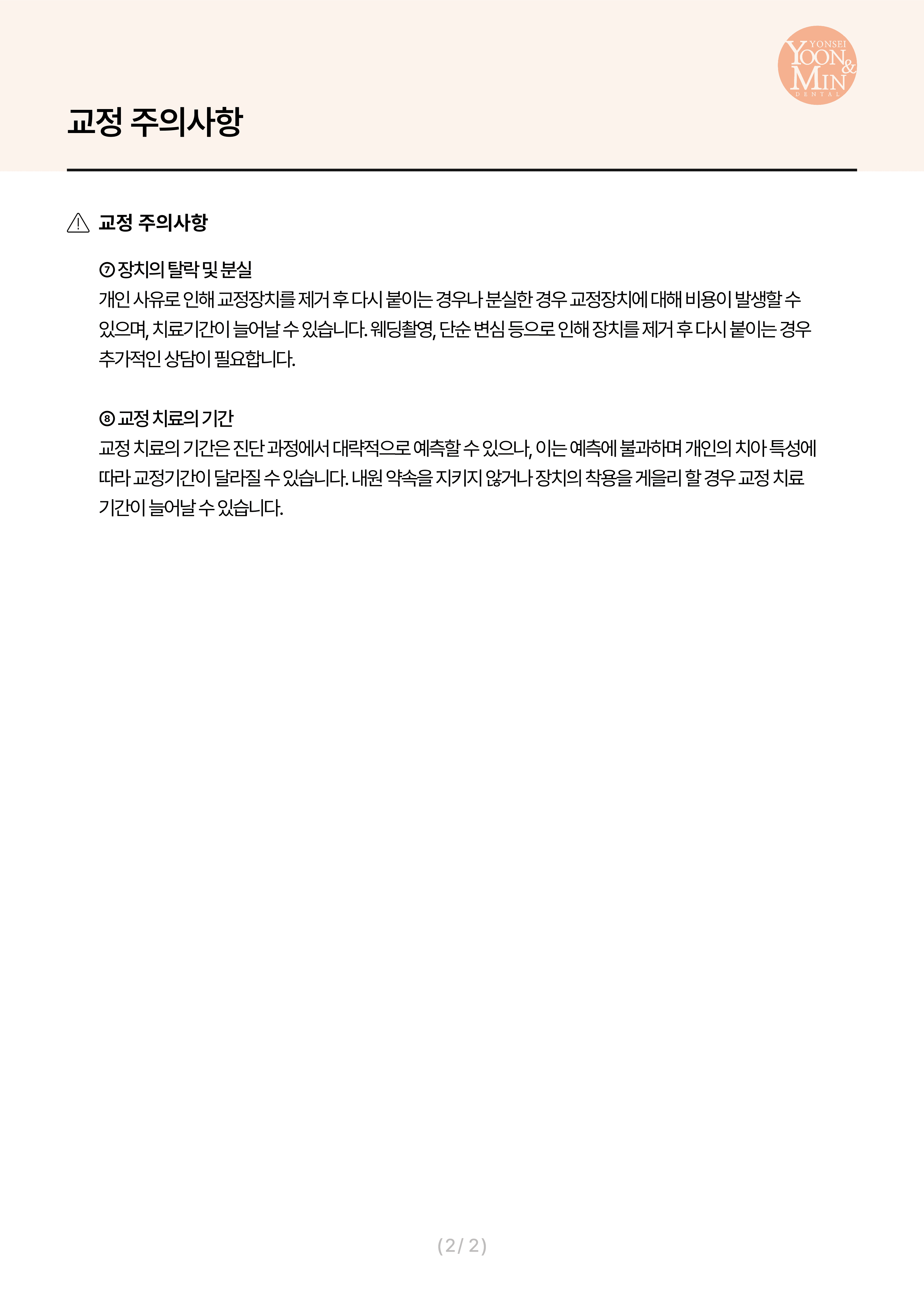 YONSEI YOON & MIN DENTAL

교정 주의사항

교정 주의사항

⑦ 장치의 탈락 및 분실
개인 사유로 인해 교정장치를 제거 후 다시 붙이는 경우나 분실한 경우 교정장치에 대해 비용이 발생할 수 있으며, 치료기간이 늘어날 수 있습니다. 웨딩촬영, 단순 변심 등으로 인해 장치를 제거 후 다시 붙이는 경우 추가적인 상담이 필요합니다.

⑧ 교정 치료의 기간
교정 치료의 기간은 진단 과정에서 대략적으로 예측할 수 있으나, 이는 예측에 불과하며 개인의 치아 특성에 따라 교정기간이 달라질 수 있습니다. 내원 약속을 지키지 않거나 장치의 착용을 게을리 할 경우 교정 치료 기간이 늘어날 수 있습니다.

(2/ 2)